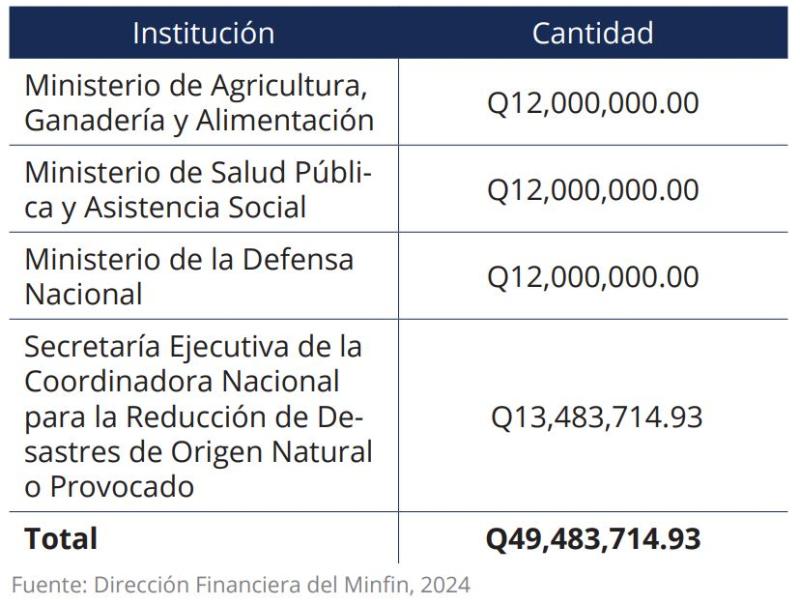 | Institución | Cantidad |
|---|---|
| Ministerio de Agricultura, Ganadería y Alimentación | Q12,000,000.00 |
| Ministerio de Salud Pública y Asistencia Social | Q12,000,000.00 |
| Ministerio de la Defensa Nacional | Q12,000,000.00 |
| Secretaría Ejecutiva de la Coordinadora Nacional para la Reducción de Desastres de Origen Natural o Provocado | Q13,483,714.93 |
| **Total** | **Q49,483,714.93** |

Fuente: Dirección Financiera del Minfin, 2024